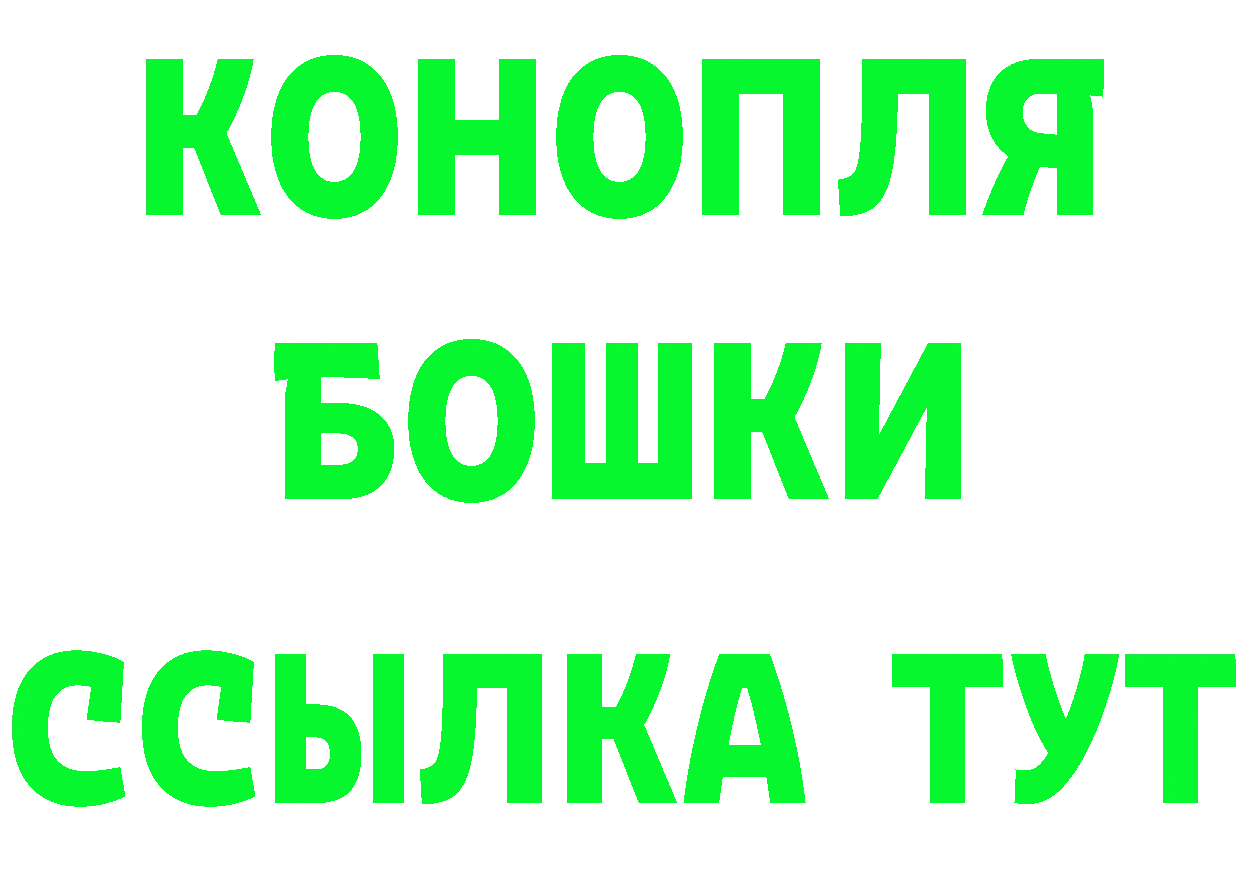 КОНОПЛЯ
БОШКИ
ССЫЛКА ТУТ